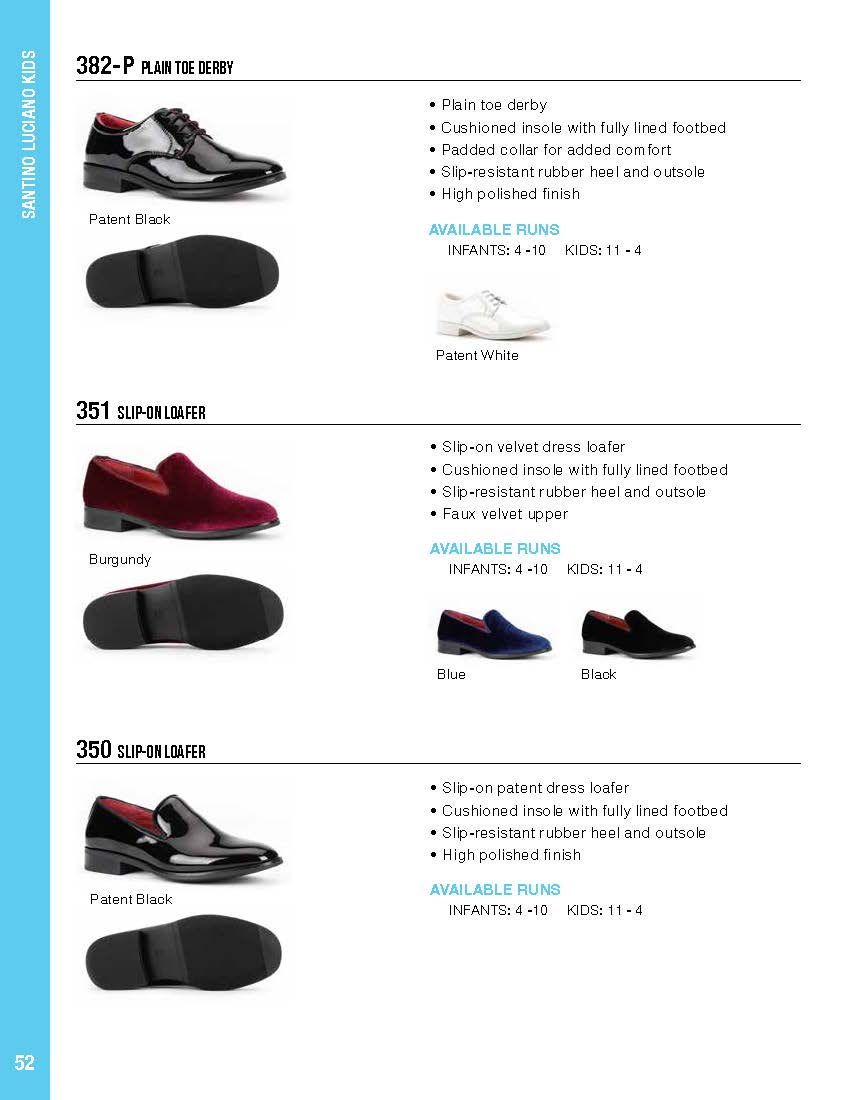 SANTINO LUCIANO KIDS

382-P PLAIN TOE DERBY

Patent Black

• Plain toe derby
• Cushioned insole with fully lined footbed
• Padded collar for added comfort
• Slip-resistant rubber heel and outsole
• High polished finish

AVAILABLE RUNS
INFANTS: 4 -10 KIDS: 11 - 4

Patent White

351 SLIP-ON LOAFER

Burgundy

• Slip-on velvet dress loafer
• Cushioned insole with fully lined footbed
• Slip-resistant rubber heel and outsole
• Faux velvet upper

AVAILABLE RUNS
INFANTS: 4 -10 KIDS: 11 - 4

Blue

Black

350 SLIP-ON LOAFER

Patent Black

• Slip-on patent dress loafer
• Cushioned insole with fully lined footbed
• Slip-resistant rubber heel and outsole
• High polished finish

AVAILABLE RUNS
INFANTS: 4 -10 KIDS: 11 - 4

52